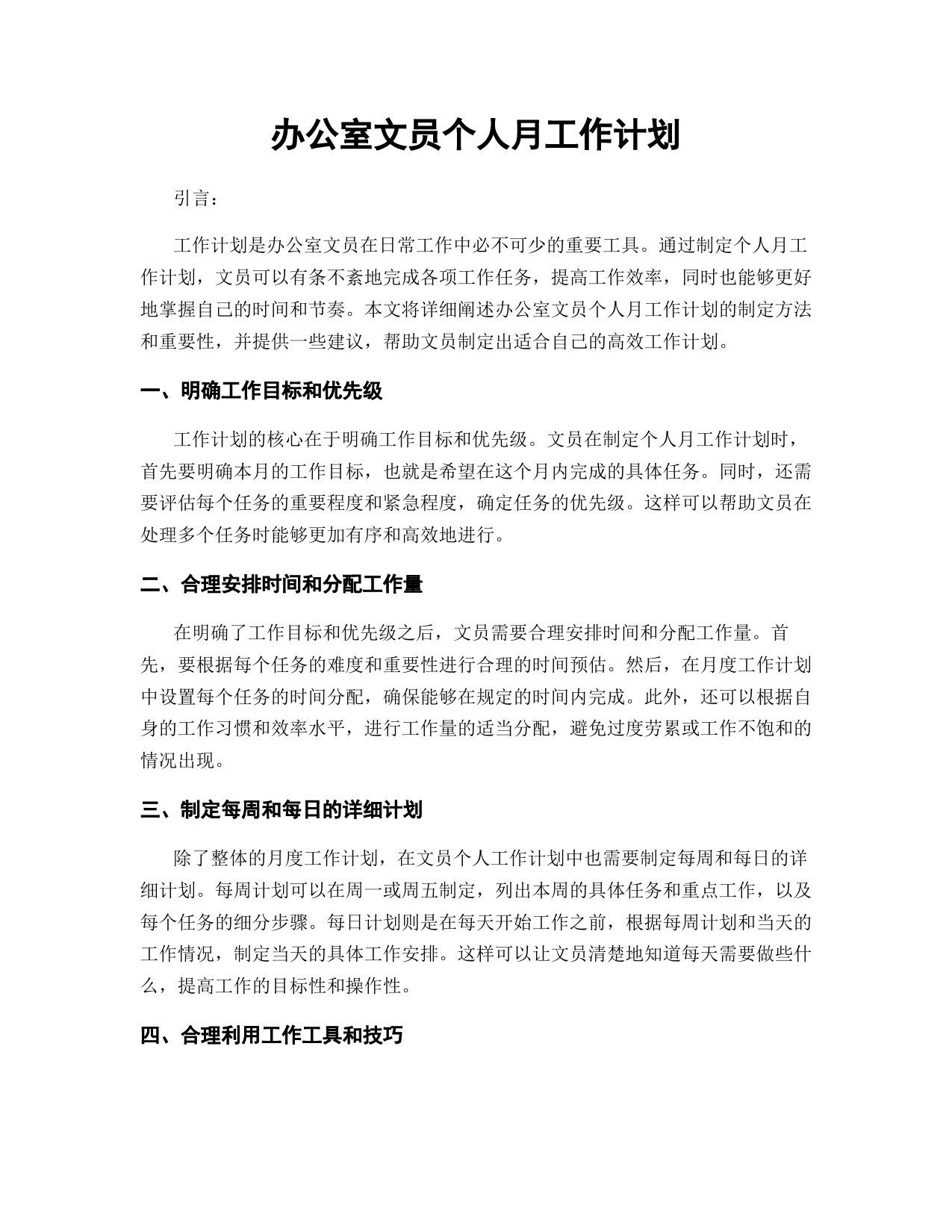 办公室文员个人月工作计划

引言：

工作计划是办公室文员在日常工作中必不可少的重要工具。通过制定个人月工作计划，文员可以有条不紊地完成各项工作任务，提高工作效率，同时也能够更好地掌握自己的时间和节奏。本文将详细阐述办公室文员个人月工作计划的制定方法和重要性，并提供一些建议，帮助文员制定出适合自己的高效工作计划。

一、明确工作目标和优先级

工作计划的核心在于明确工作目标和优先级。文员在制定个人月工作计划时，首先要明确本月的工作目标，也就是希望在这个月内完成的具体任务。同时，还需要评估每个任务的重要程度和紧急程度，确定任务的优先级。这样可以帮助文员在处理多个任务时能够更加有序和高效地进行。

二、合理安排时间和分配工作量

在明确了工作目标和优先级之后，文员需要合理安排时间和分配工作量。首先，要根据每个任务的难度和重要性进行合理的时间预估。然后，在月度工作计划中设置每个任务的时间分配，确保能够在规定的时间内完成。此外，还可以根据自身的工作习惯和效率水平，进行工作量的适当分配，避免过度劳累或工作不饱和的情况出现。

三、制定每周和每日的详细计划

除了整体的月度工作计划，在文员个人工作计划中也需要制定每周和每日的详细计划。每周计划可以在周一或周五制定，列出本周的具体任务和重点工作，以及每个任务的细分步骤。每日计划则是在每天开始工作之前，根据每周计划和当天的工作情况，制定当天的具体工作安排。这样可以让文员清楚地知道每天需要做些什么，提高工作的目标性和操作性。

四、合理利用工作工具和技巧